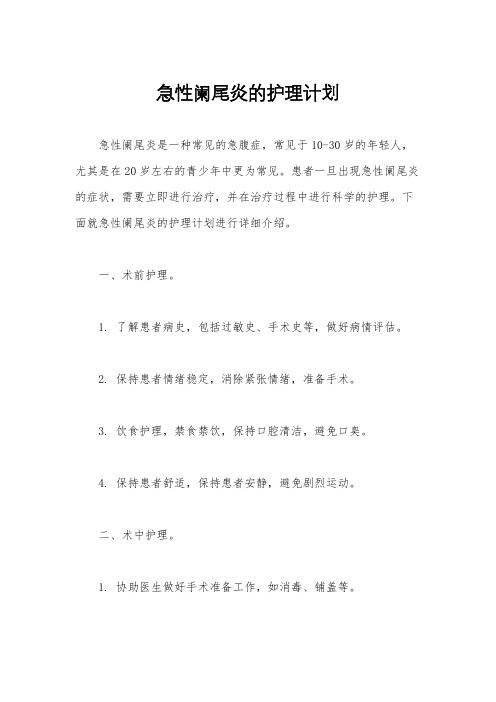 急性阑尾炎的护理计划

急性阑尾炎是一种常见的急腹症，常见于10-30岁的年轻人，尤其是在20岁左右的青少年中更为常见。患者一旦出现急性阑尾炎的症状，需要立即进行治疗，并在治疗过程中进行科学的护理。下面就急性阑尾炎的护理计划进行详细介绍。

一、术前护理。

1. 了解患者病史，包括过敏史、手术史等，做好病情评估。

2. 保持患者情绪稳定，消除紧张情绪，准备手术。

3. 饮食护理，禁食禁饮，保持口腔清洁，避免口臭。

4. 保持患者舒适，保持患者安静，避免剧烈运动。

二、术中护理。

1. 协助医生做好手术准备工作，如消毒、铺盖等。